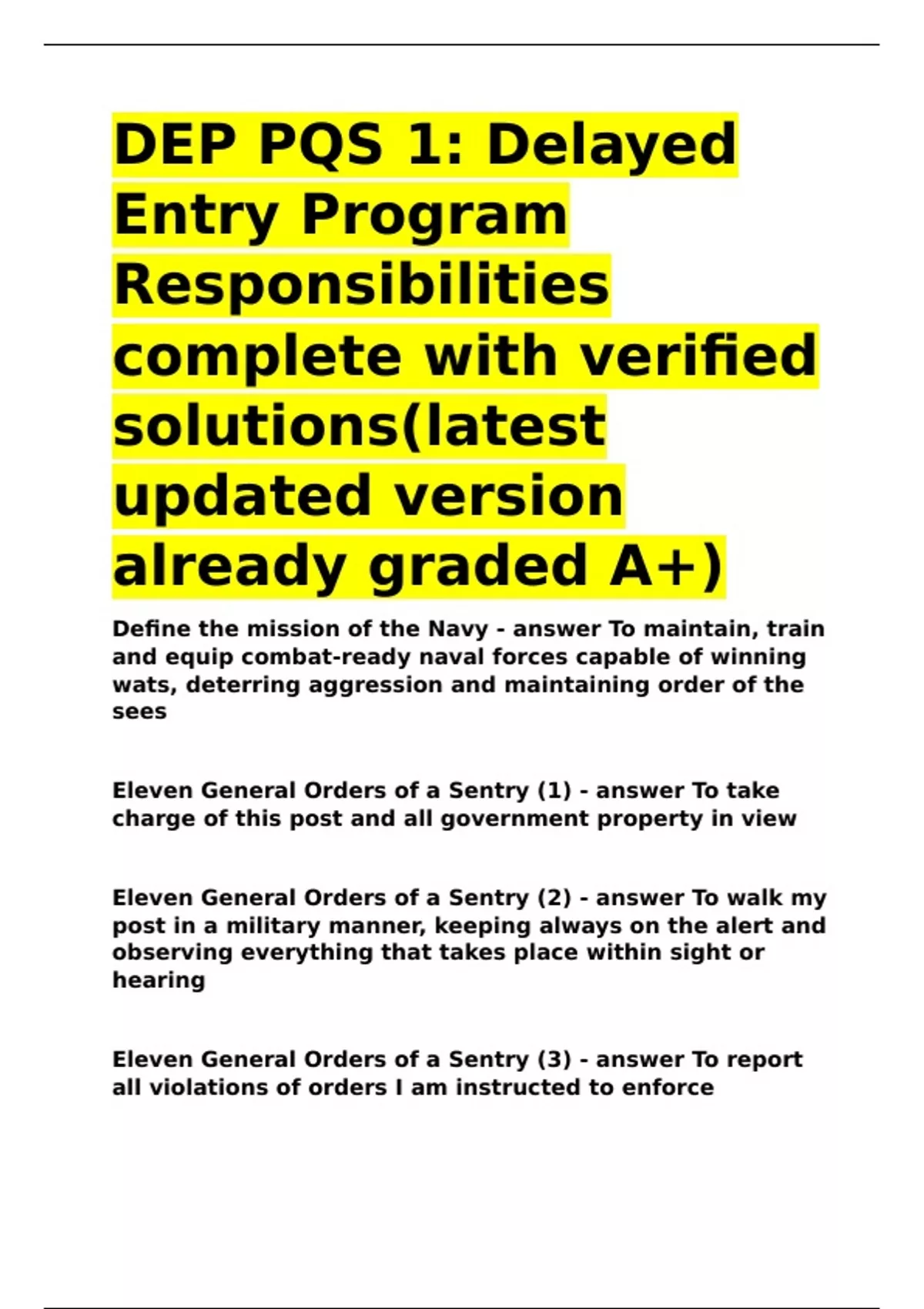 DEP PQS 1: Delayed Entry Program Responsibilities complete with verified solutions(latest updated version already graded A+)

Define the mission of the Navy - answer To maintain, train and equip combat-ready naval forces capable of winning wats, deterring aggression and maintaining order of the sees

Eleven General Orders of a Sentry (1) - answer To take charge of this post and all government property in view

Eleven General Orders of a Sentry (2) - answer To walk my post in a military manner, keeping always on the alert and observing everything that takes place within sight or hearing

Eleven General Orders of a Sentry (3) - answer To report all violations of orders I am instructed to enforce